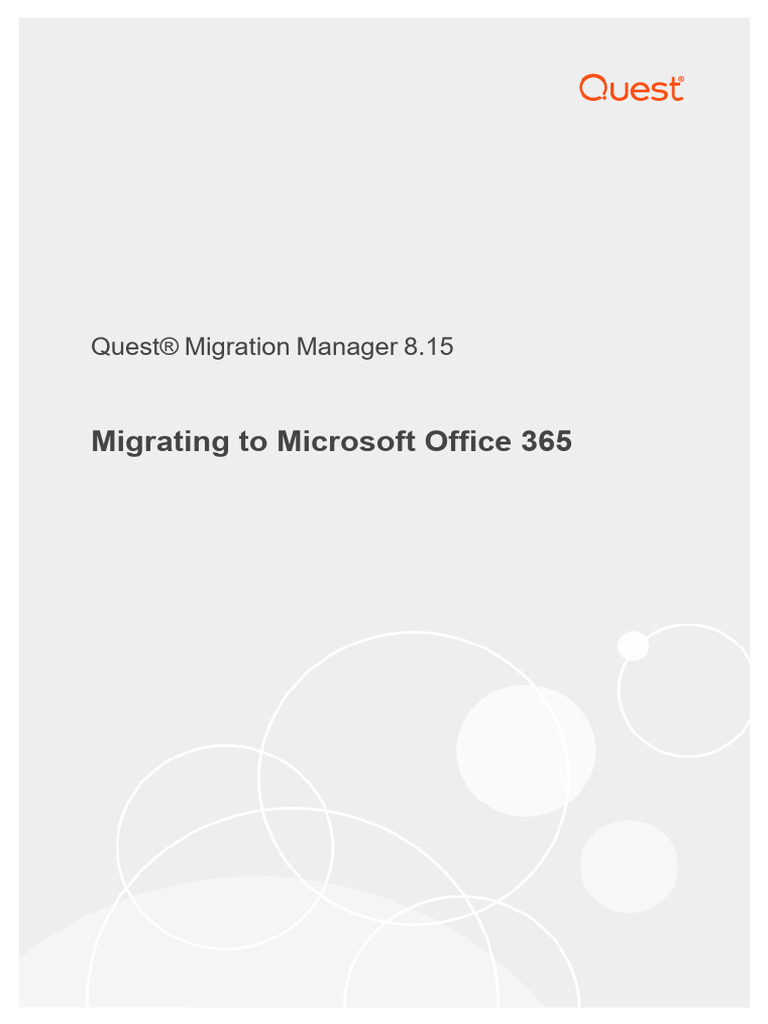 Quest®

Quest® Migration Manager 8.15

Migrating to Microsoft Office 365